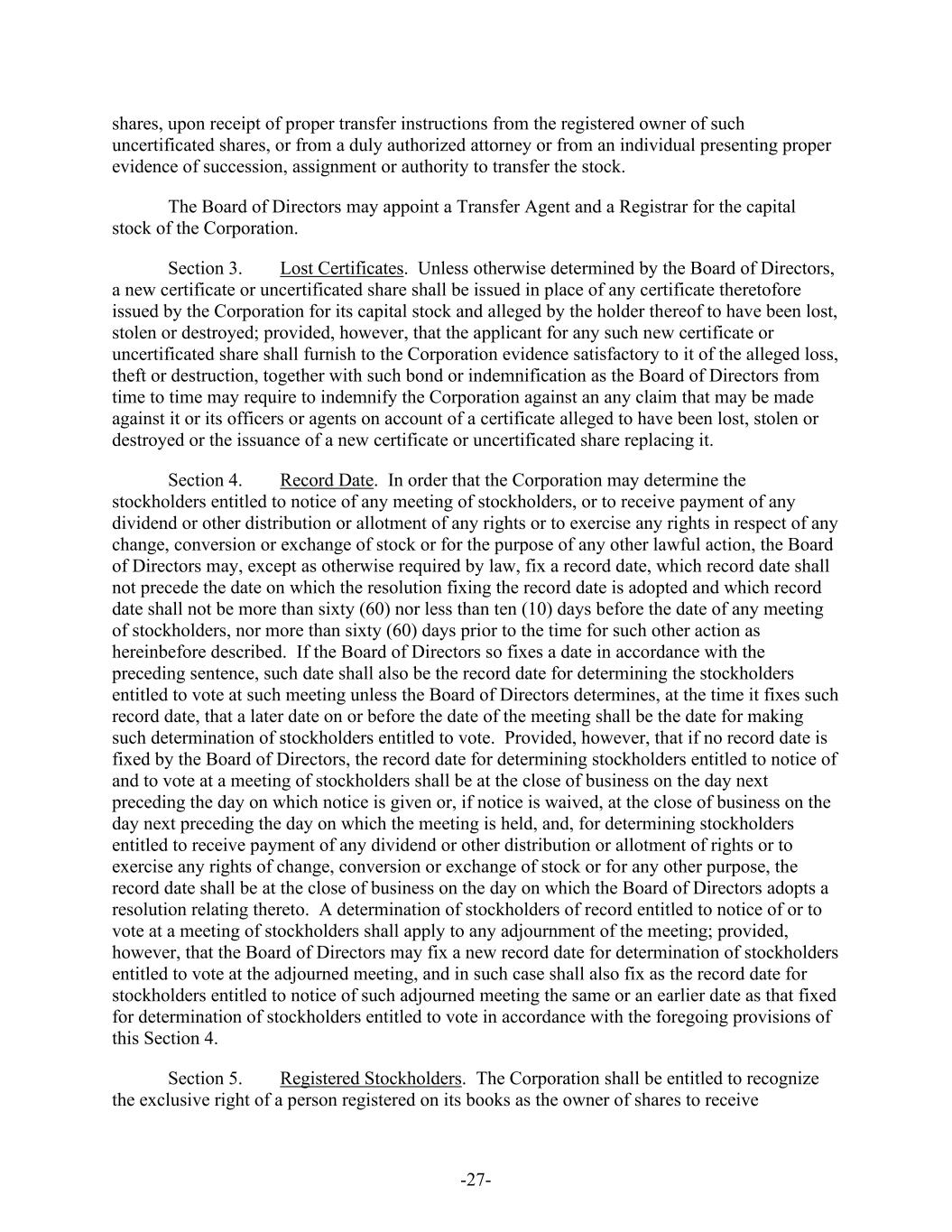 shares, upon receipt of proper transfer instructions from the registered owner of such uncertificated shares, or from a duly authorized attorney or from an individual presenting proper evidence of succession, assignment or authority to transfer the stock.

The Board of Directors may appoint a Transfer Agent and a Registrar for the capital stock of the Corporation.

Section 3. Lost Certificates. Unless otherwise determined by the Board of Directors, a new certificate or uncertificated share shall be issued in place of any certificate theretofore issued by the Corporation for its capital stock and alleged by the holder thereof to have been lost, stolen or destroyed; provided, however, that the applicant for any such new certificate or uncertificated share shall furnish to the Corporation evidence satisfactory to it of the alleged loss, theft or destruction, together with such bond or indemnification as the Board of Directors from time to time may require to indemnify the Corporation against an any claim that may be made against it or its officers or agents on account of a certificate alleged to have been lost, stolen or destroyed or the issuance of a new certificate or uncertificated share replacing it.

Section 4. Record Date. In order that the Corporation may determine the stockholders entitled to notice of any meeting of stockholders, or to receive payment of any dividend or other distribution or allotment of any rights or to exercise any rights in respect of any change, conversion or exchange of stock or for the purpose of any other lawful action, the Board of Directors may, except as otherwise required by law, fix a record date, which record date shall not precede the date on which the resolution fixing the record date is adopted and which record date shall not be more than sixty (60) nor less than ten (10) days before the date of any meeting of stockholders, nor more than sixty (60) days prior to the time for such other action as hereinbefore described. If the Board of Directors so fixes a date in accordance with the preceding sentence, such date shall also be the record date for determining the stockholders entitled to vote at such meeting unless the Board of Directors determines, at the time it fixes such record date, that a later date on or before the date of the meeting shall be the date for making such determination of stockholders entitled to vote. Provided, however, that if no record date is fixed by the Board of Directors, the record date for determining stockholders entitled to notice of and to vote at a meeting of stockholders shall be at the close of business on the day next preceding the day on which notice is given or, if notice is waived, at the close of business on the day next preceding the day on which the meeting is held, and, for determining stockholders entitled to receive payment of any dividend or other distribution or allotment of rights or to exercise any rights of change, conversion or exchange of stock or for any other purpose, the record date shall be at the close of business on the day on which the Board of Directors adopts a resolution relating thereto. A determination of stockholders of record entitled to notice of or to vote at a meeting of stockholders shall apply to any adjournment of the meeting; provided, however, that the Board of Directors may fix a new record date for determination of stockholders entitled to vote at the adjourned meeting, and in such case shall also fix as the record date for stockholders entitled to notice of such adjourned meeting the same or an earlier date as that fixed for determination of stockholders entitled to vote in accordance with the foregoing provisions of this Section 4.

Section 5. Registered Stockholders. The Corporation shall be entitled to recognize the exclusive right of a person registered on its books as the owner of shares to receive

-27-